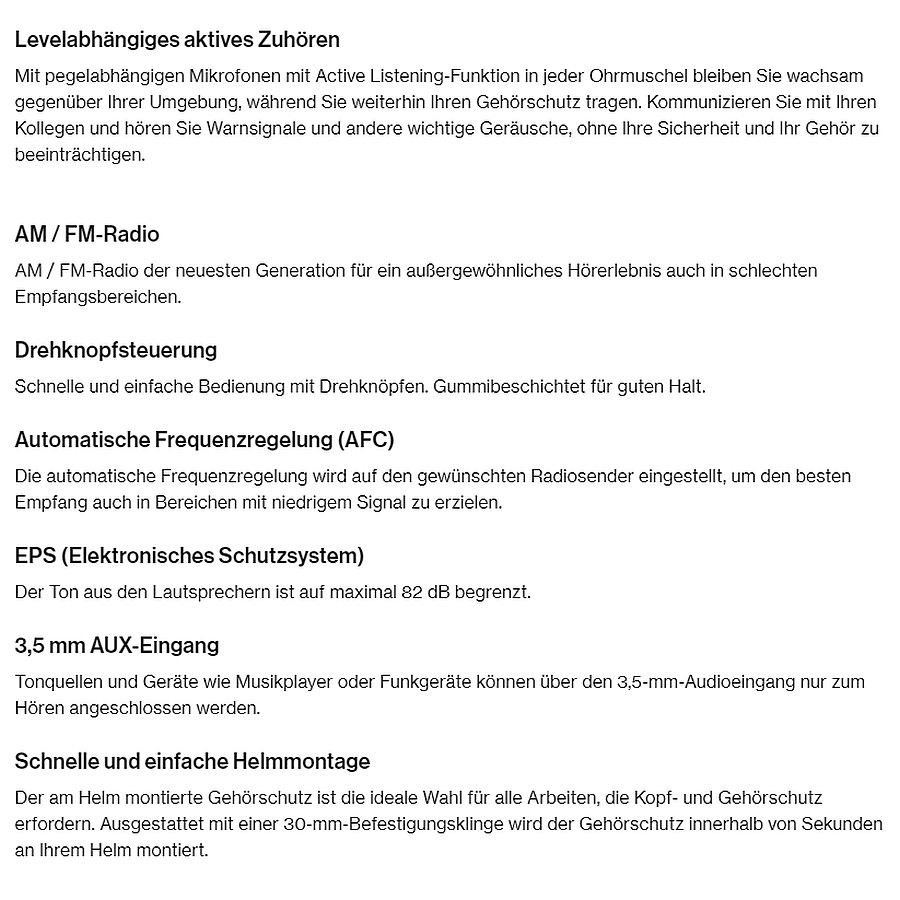 Levelabhängiges aktives Zuhören

Mit pegelabhängigen Mikrofonen mit Active Listening-Funktion in jeder Ohrmuschel bleiben Sie wachsam gegenüber Ihrer Umgebung, während Sie weiterhin Ihren Gehörschutz tragen. Kommunizieren Sie mit Ihren Kollegen und hören Sie Warnsignale und andere wichtige Geräusche, ohne Ihre Sicherheit und Ihr Gehör zu beeinträchtigen.

AM / FM-Radio

AM / FM-Radio der neuesten Generation für ein außergewöhnliches Hörerlebnis auch in schlechten Empfangsbereichen.

Drehknopfsteuerung

Schnelle und einfache Bedienung mit Drehknöpfen. Gummibeschichtet für guten Halt.

Automatische Frequenzregelung (AFC)

Die automatische Frequenzregelung wird auf den gewünschten Radiosender eingestellt, um den besten Empfang auch in Bereichen mit niedrigem Signal zu erzielen.

EPS (Elektronisches Schutzsystem)

Der Ton aus den Lautsprechern ist auf maximal 82 dB begrenzt.

3,5 mm AUX-Eingang

Tonquellen und Geräte wie Musikplayer oder Funkgeräte können über den 3,5-mm-Audioeingang nur zum Hören angeschlossen werden.

Schnelle und einfache Helmmontage

Der am Helm montierte Gehörschutz ist die ideale Wahl für alle Arbeiten, die Kopf- und Gehörschutz erfordern. Ausgestattet mit einer 30-mm-Befestigungsklinge wird der Gehörschutz innerhalb von Sekunden an Ihrem Helm montiert.